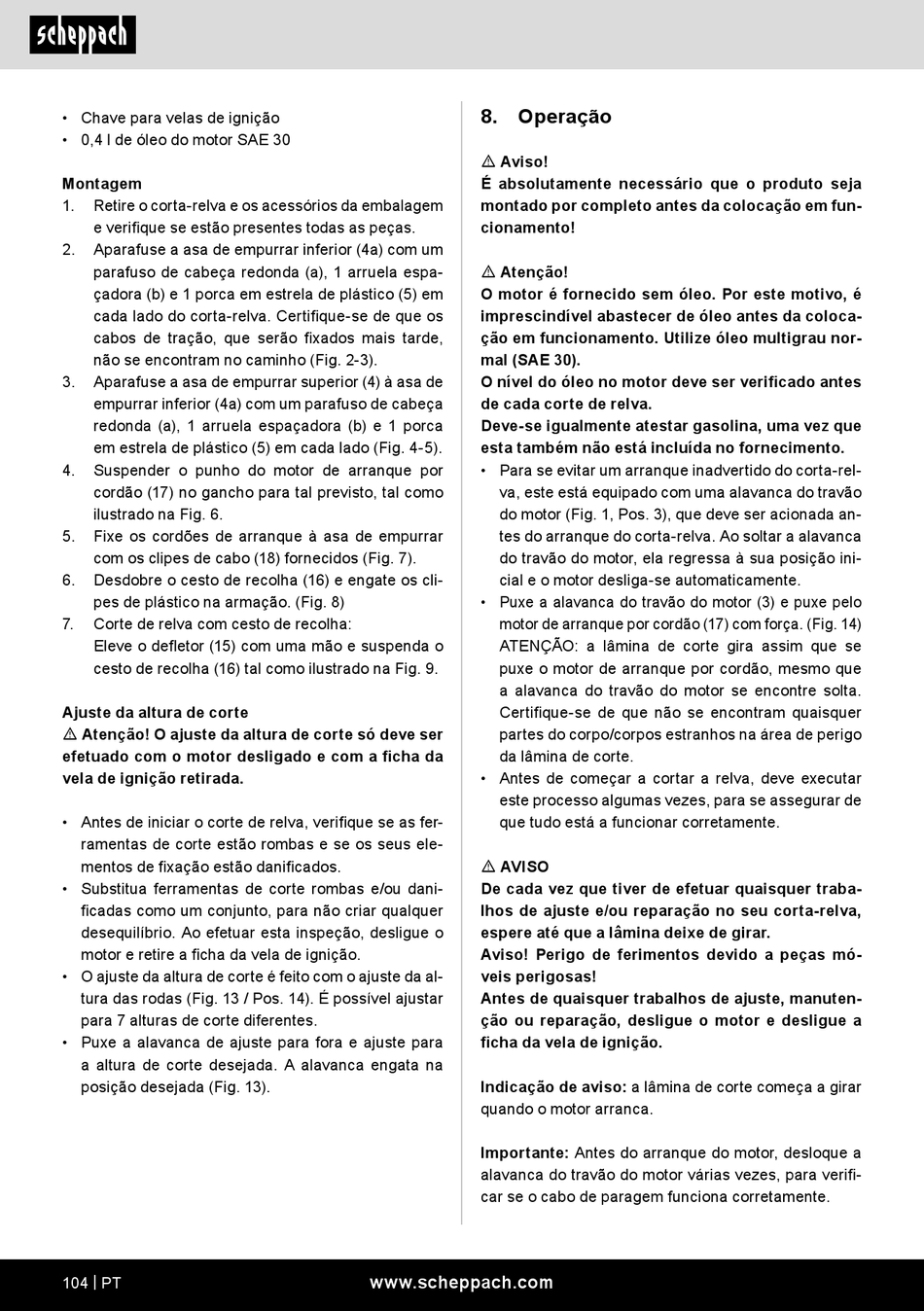 scheppach

• Chave para velas de ignição
• 0,4 l de óleo do motor SAE 30

Montagem
1. Retire o corta-relva e os acessórios da embalagem e verifique se estão presentes todas as peças.
2. Aparafuse a asa de empurrar inferior (4a) com um parafuso de cabeça redonda (a), 1 arruela espaçadora (b) e 1 porca em estrela de plástico (5) em cada lado do corta-relva. Certifique-se de que os cabos de tração, que serão fixados mais tarde, não se encontram no caminho (Fig. 2-3).
3. Aparafuse a asa de empurrar superior (4) à asa de empurrar inferior (4a) com um parafuso de cabeça redonda (a), 1 arruela espaçadora (b) e 1 porca em estrela de plástico (5) em cada lado (Fig. 4-5).
4. Suspender o punho do motor de arranque por cordão (17) no gancho para tal previsto, tal como ilustrado na Fig. 6.
5. Fixe os cordões de arranque à asa de empurrar com os clipes de cabo (18) fornecidos (Fig. 7).
6. Desdobre o cesto de recolha (16) e engate os clipes de plástico na armação. (Fig. 8)
7. Corte de relva com cesto de recolha:
Eleve o defletor (15) com uma mão e suspenda o cesto de recolha (16) tal como ilustrado na Fig. 9.

Ajuste da altura de corte
⚠ Atenção! O ajuste da altura de corte só deve ser efetuado com o motor desligado e com a ficha da vela de ignição retirada.

• Antes de iniciar o corte de relva, verifique se as ferramentas de corte estão rombas e se os seus elementos de fixação estão danificados.
• Substitua ferramentas de corte rombas e/ou danificadas como um conjunto, para não criar qualquer desequilíbrio. Ao efetuar esta inspeção, desligue o motor e retire a ficha da vela de ignição.
• O ajuste da altura de corte é feito com o ajuste da altura das rodas (Fig. 13 / Pos. 14). É possível ajustar para 7 alturas de corte diferentes.
• Puxe a alavanca de ajuste para fora e ajuste para a altura de corte desejada. A alavanca engata na posição desejada (Fig. 13).

8. Operação

⚠ Aviso!
É absolutamente necessário que o produto seja montado por completo antes da colocação em funcionamento!

⚠ Atenção!
O motor é fornecido sem óleo. Por este motivo, é imprescindível abastecer de óleo antes da colocação em funcionamento. Utilize óleo multigrau normal (SAE 30).
O nível do óleo no motor deve ser verificado antes de cada corte de relva.
Deve-se igualmente atestar gasolina, uma vez que esta também não está incluída no fornecimento.
• Para se evitar um arranque inadvertido do corta-relva, este está equipado com uma alavanca do travão do motor (Fig. 1, Pos. 3), que deve ser acionada antes do arranque do corta-relva. Ao soltar a alavanca do travão do motor, ela regressa à sua posição inicial e o motor desliga-se automaticamente.
• Puxe a alavanca do travão do motor (3) e puxe pelo motor de arranque por cordão (17) com força. (Fig. 14)
ATENÇÃO: a lâmina de corte gira assim que se puxe o motor de arranque por cordão, mesmo que a alavanca do travão do motor se encontre solta. Certifique-se de que não se encontram quaisquer partes do corpo/corpos estranhos na área de perigo da lâmina de corte.
• Antes de começar a cortar a relva, deve executar este processo algumas vezes, para se assegurar de que tudo está a funcionar corretamente.

⚠ AVISO
De cada vez que tiver de efetuar quaisquer trabalhos de ajuste e/ou reparação no seu corta-relva, espere até que a lâmina deixe de girar.
Aviso! Perigo de ferimentos devido a peças móveis perigosas!
Antes de quaisquer trabalhos de ajuste, manutenção ou reparação, desligue o motor e desligue a ficha da vela de ignição.

Indicação de aviso: a lâmina de corte começa a girar quando o motor arranca.

Importante: Antes do arranque do motor, desloque a alavanca do travão do motor várias vezes, para verificar se o cabo de paragem funciona corretamente.

104 | PT www.scheppach.com